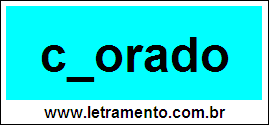 c_orado

www.letramento.com.br